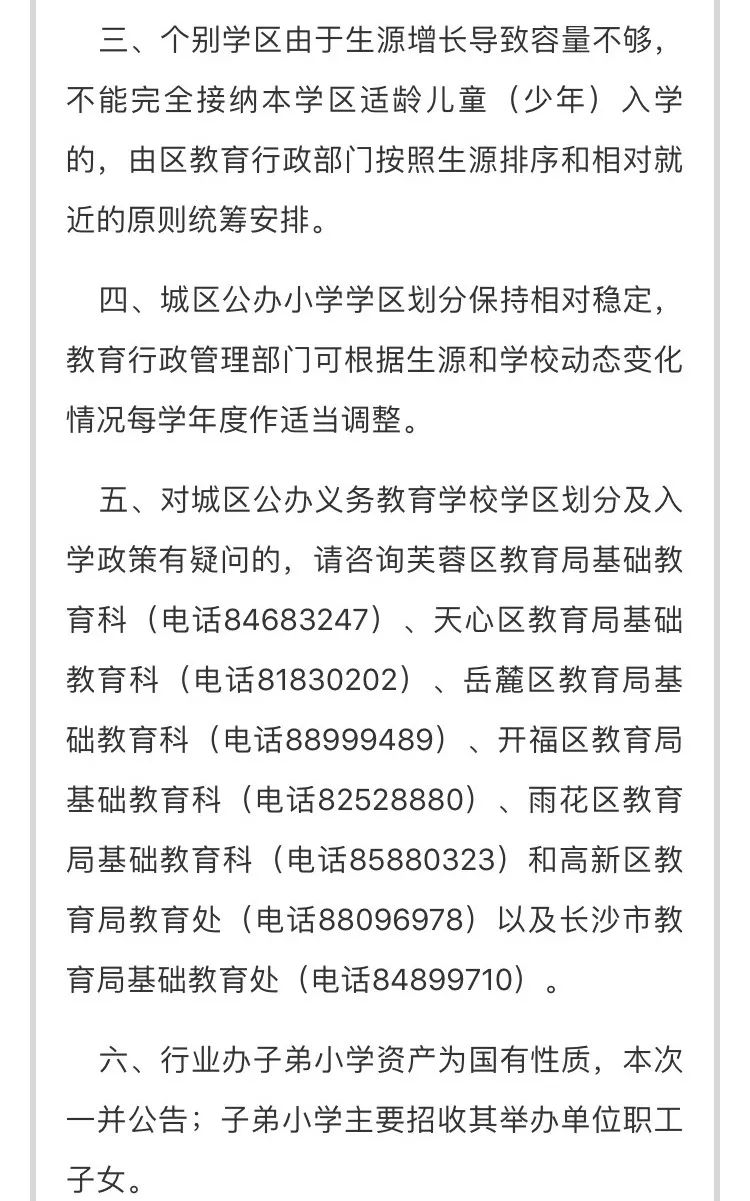 三、个别学区由于生源增长导致容量不够，不能完全接纳本学区适龄儿童（少年）入学的，由区教育行政部门按照生源排序和相对就近的原则统筹安排。

四、城区公办小学学区划分保持相对稳定，教育行政管理部门可根据生源和学校动态变化情况每学年度作适当调整。

五、对城区公办义务教育学校学区划分及入学政策有疑问的，请咨询芙蓉区教育局基础教育科（电话84683247）、天心区教育局基础教育科（电话81830202）、岳麓区教育局基础教育科（电话88999489）、开福区教育局基础教育科（电话82528880）、雨花区教育局基础教育科（电话85880323）和高新区教育局教育处（电话88096978）以及长沙市教育局基础教育处（电话84899710）。

六、行业办子弟小学资产为国有性质，本次一并公告；子弟小学主要招收其举办单位职工子女。